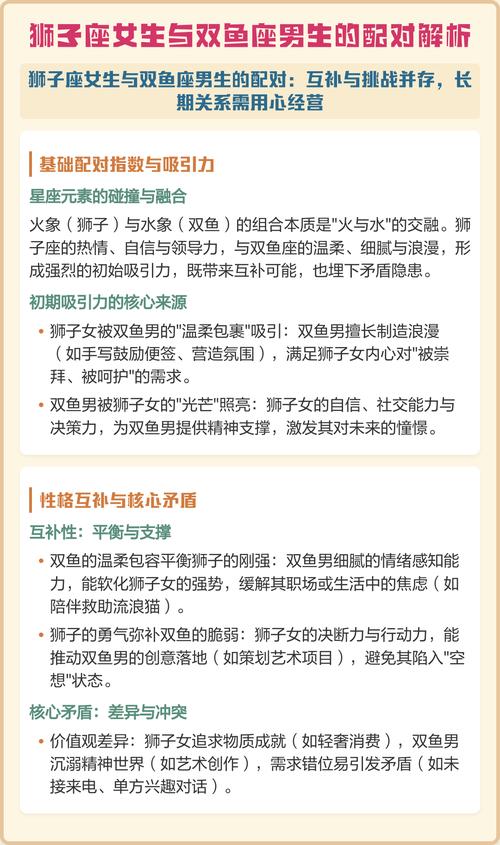 狮子座女生与双鱼座男生的配对解析

狮子座女生与双鱼座男生的配对：互补与挑战并存，长期关系需用心经营

基础配对指数与吸引力

星座元素的碰撞与融合

火象（狮子）与水象（双鱼）的组合本质是"火与水"的交融。狮子座的热情、自信与领导力，与双鱼座的温柔、细腻与浪漫，形成强烈的初始吸引力，既带来互补可能，也埋下矛盾隐患。

初期吸引力的核心来源

• 狮子女被双鱼男的"温柔包裹"吸引：双鱼男擅长制造浪漫（如手写鼓励便签、营造氛围），满足狮子女内心对"被崇拜、被呵护"的需求。

• 双鱼男被狮子女的"光芒"照亮：狮子女的自信、社交能力与决策力，为双鱼男提供精神支撑，激发其对未来的憧憬。

性格互补与核心矛盾

互补性：平衡与支撑

• 双鱼的温柔包容平衡狮子的刚强：双鱼男细腻的情绪感知能力，能软化狮子女的强势，缓解其职场或生活中的焦虑（如陪伴救助流浪猫）。

• 狮子的勇气弥补双鱼的脆弱：狮子女的决断力与行动力，能推动双鱼男的创意落地（如策划艺术项目），避免其陷入"空想"状态。

核心矛盾：差异与冲突

• 价值观差异：狮子女追求物质成就（如轻奢消费），双鱼男沉溺精神世界（如艺术创作），需求错位易引发矛盾（如未接来电、单方兴趣对话）。